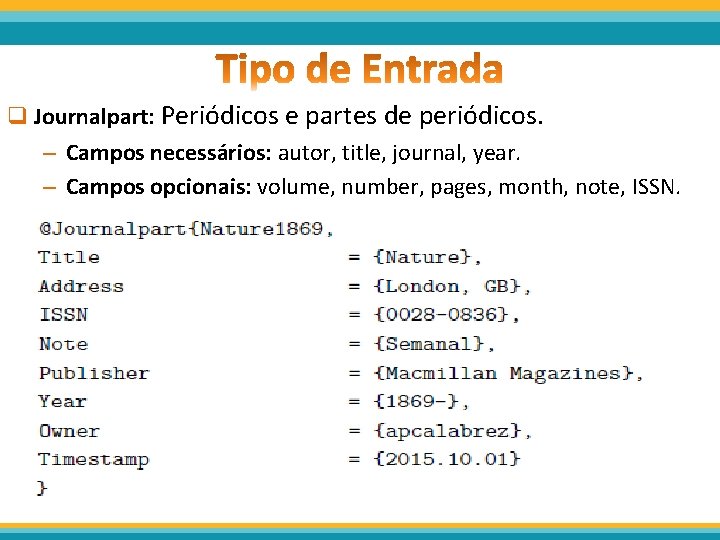 Tipo de Entrada

☐ Journalpart: Periódicos e partes de periódicos.

- Campos necessários: autor, title, journal, year.
- Campos opcionais: volume, number, pages, month, note, ISSN.

@Journalpart{Nature1869,
Title = {Nature},
Address = {London, GB},
ISSN = {0028-0836},
Note = {Semanal},
Publisher = {Macmillan Magazines},
Year = {1869-},
Owner = {apcalabrez},
Timestamp = {2015.10.01}
}